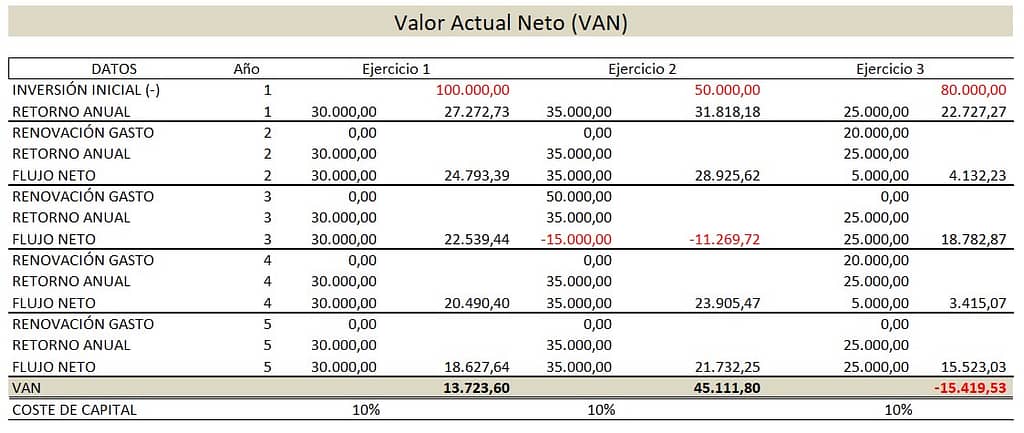 Valor Actual Neto (VAN)

| DATOS | Año | Ejercicio 1 | | Ejercicio 2 | | Ejercicio 3 | |
|---|---|---|---|---|---|---|---|
| INVERSIÓN INICIAL (-) | 1 | | 100.000,00 | | 50.000,00 | | 80.000,00 |
| RETORNO ANUAL | 1 | 30.000,00 | 27.272,73 | 35.000,00 | 31.818,18 | 25.000,00 | 22.727,27 |
| RENOVACIÓN GASTO | 2 | 0,00 | | 0,00 | | 20.000,00 | |
| RETORNO ANUAL | 2 | 30.000,00 | | 35.000,00 | | 25.000,00 | |
| FLUJO NETO | 2 | 30.000,00 | 24.793,39 | 35.000,00 | 28.925,62 | 5.000,00 | 4.132,23 |
| RENOVACIÓN GASTO | 3 | 0,00 | | 50.000,00 | | 0,00 | |
| RETORNO ANUAL | 3 | 30.000,00 | | 35.000,00 | | 25.000,00 | |
| FLUJO NETO | 3 | 30.000,00 | 22.539,44 | -15.000,00 | -11.269,72 | 25.000,00 | 18.782,87 |
| RENOVACIÓN GASTO | 4 | 0,00 | | 0,00 | | 20.000,00 | |
| RETORNO ANUAL | 4 | 30.000,00 | | 35.000,00 | | 25.000,00 | |
| FLUJO NETO | 4 | 30.000,00 | 20.490,40 | 35.000,00 | 23.905,47 | 5.000,00 | 3.415,07 |
| RENOVACIÓN GASTO | 5 | 0,00 | | 0,00 | | 0,00 | |
| RETORNO ANUAL | 5 | 30.000,00 | | 35.000,00 | | 25.000,00 | |
| FLUJO NETO | 5 | 30.000,00 | 18.627,64 | 35.000,00 | 21.732,25 | 25.000,00 | 15.523,03 |
| VAN | | | 13.723,60 | | 45.111,80 | | -15.419,53 |
| COSTE DE CAPITAL | | 10% | | 10% | | 10% | |